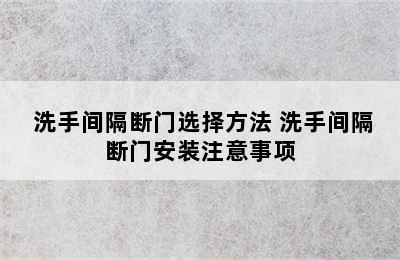 洗手间隔断门选择方法 洗手间隔断门安装注意事项